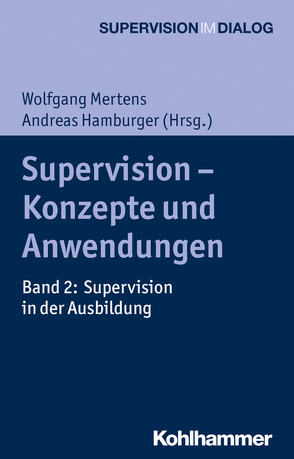 SUPERVISION IM DIALOG

Wolfgang Mertens
Andreas Hamburger (Hrsg.)

Supervision – Konzepte und Anwendungen

Band 2: Supervision in der Ausbildung

Kohlhammer